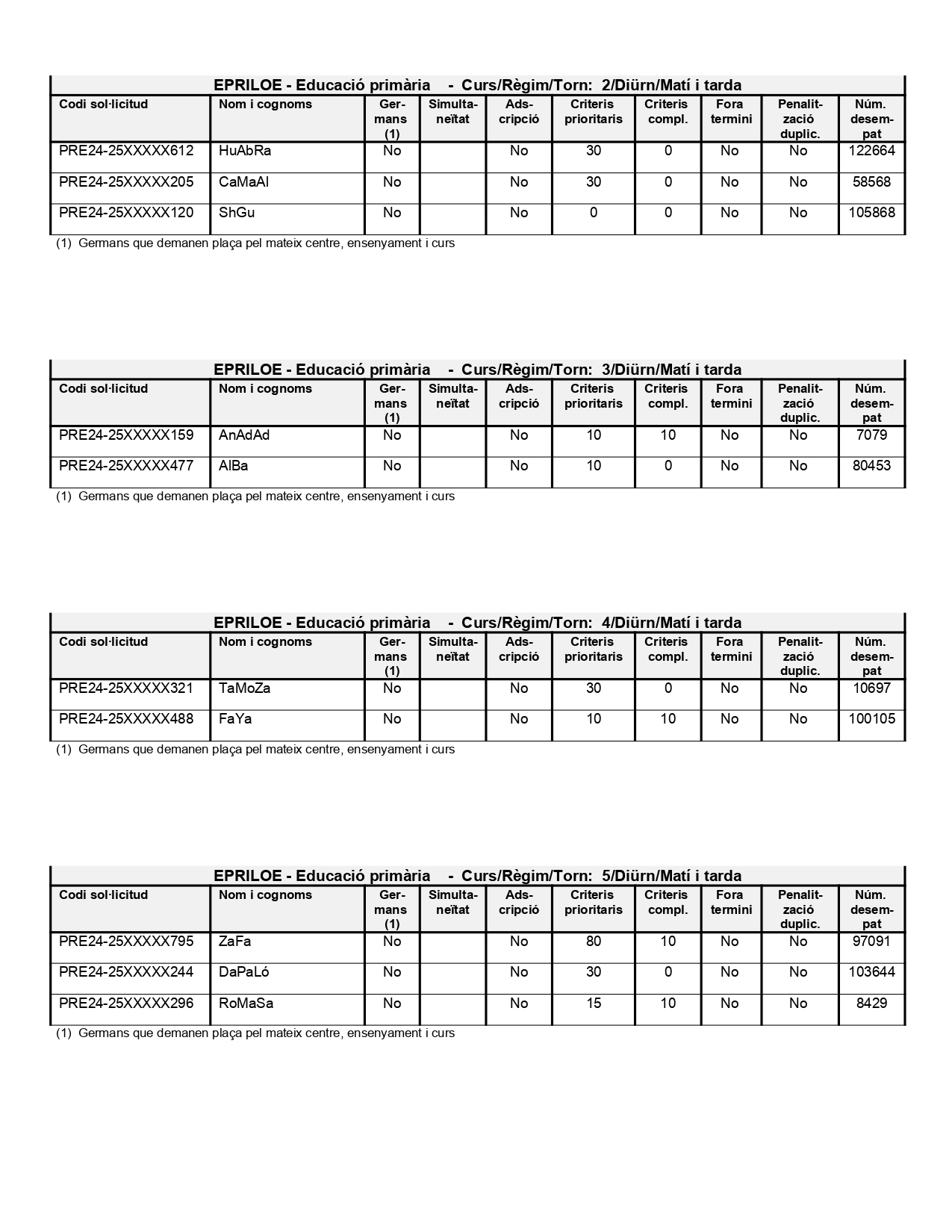 EPRILOE - Educació primària - Curs/Règim/Torn: 2/Diürn/Matí i tarda

| Codi sol·licitud | Nom i cognoms | Germans (1) | Simultaneïtat | Adscripció | Criteris prioritaris | Criteris compl. | Fora termini | Penalització duplic. | Núm. desempat |
|---|---|---|---|---|---|---|---|---|---|
| PRE24-25XXXXX612 | HuAbRa | No | | No | 30 | 0 | No | No | 122664 |
| PRE24-25XXXXX205 | CaMaAl | No | | No | 30 | 0 | No | No | 58568 |
| PRE24-25XXXXX120 | ShGu | No | | No | 0 | 0 | No | No | 105868 |

(1) Germans que demanen plaça pel mateix centre, ensenyament i curs

EPRILOE - Educació primària - Curs/Règim/Torn: 3/Diürn/Matí i tarda

| Codi sol·licitud | Nom i cognoms | Germans (1) | Simultaneïtat | Adscripció | Criteris prioritaris | Criteris compl. | Fora termini | Penalització duplic. | Núm. desempat |
|---|---|---|---|---|---|---|---|---|---|
| PRE24-25XXXXX159 | AnAdAd | No | | No | 10 | 10 | No | No | 7079 |
| PRE24-25XXXXX477 | AlBa | No | | No | 10 | 0 | No | No | 80453 |

(1) Germans que demanen plaça pel mateix centre, ensenyament i curs

EPRILOE - Educació primària - Curs/Règim/Torn: 4/Diürn/Matí i tarda

| Codi sol·licitud | Nom i cognoms | Germans (1) | Simultaneïtat | Adscripció | Criteris prioritaris | Criteris compl. | Fora termini | Penalització duplic. | Núm. desempat |
|---|---|---|---|---|---|---|---|---|---|
| PRE24-25XXXXX321 | TaMoZa | No | | No | 30 | 0 | No | No | 10697 |
| PRE24-25XXXXX488 | FaYa | No | | No | 10 | 10 | No | No | 100105 |

(1) Germans que demanen plaça pel mateix centre, ensenyament i curs

EPRILOE - Educació primària - Curs/Règim/Torn: 5/Diürn/Matí i tarda

| Codi sol·licitud | Nom i cognoms | Germans (1) | Simultaneïtat | Adscripció | Criteris prioritaris | Criteris compl. | Fora termini | Penalització duplic. | Núm. desempat |
|---|---|---|---|---|---|---|---|---|---|
| PRE24-25XXXXX795 | ZaFa | No | | No | 80 | 10 | No | No | 97091 |
| PRE24-25XXXXX244 | DaPaLó | No | | No | 30 | 0 | No | No | 103644 |
| PRE24-25XXXXX296 | RoMaSa | No | | No | 15 | 10 | No | No | 8429 |

(1) Germans que demanen plaça pel mateix centre, ensenyament i curs